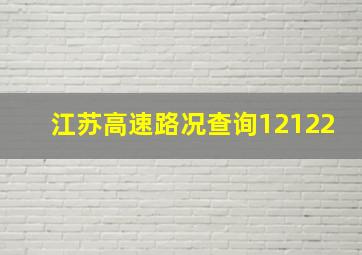 江苏高速路况查询12122